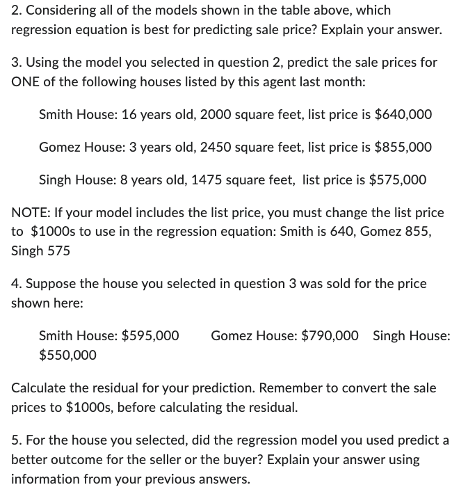 2. Considering all of the models shown in the table above, which regression equation is best for predicting sale price? Explain your answer.

3. Using the model you selected in question 2, predict the sale prices for ONE of the following houses listed by this agent last month:

Smith House: 16 years old, 2000 square feet, list price is \$640,000

Gomez House: 3 years old, 2450 square feet, list price is \$855,000

Singh House: 8 years old, 1475 square feet, list price is \$575,000

NOTE: If your model includes the list price, you must change the list price to \$1000s to use in the regression equation: Smith is 640, Gomez 855, Singh 575

4. Suppose the house you selected in question 3 was sold for the price shown here:

Smith House: \$595,000 Gomez House: \$790,000 Singh House: \$550,000

Calculate the residual for your prediction. Remember to convert the sale prices to \$1000s, before calculating the residual.

5. For the house you selected, did the regression model you used predict a better outcome for the seller or the buyer? Explain your answer using information from your previous answers.